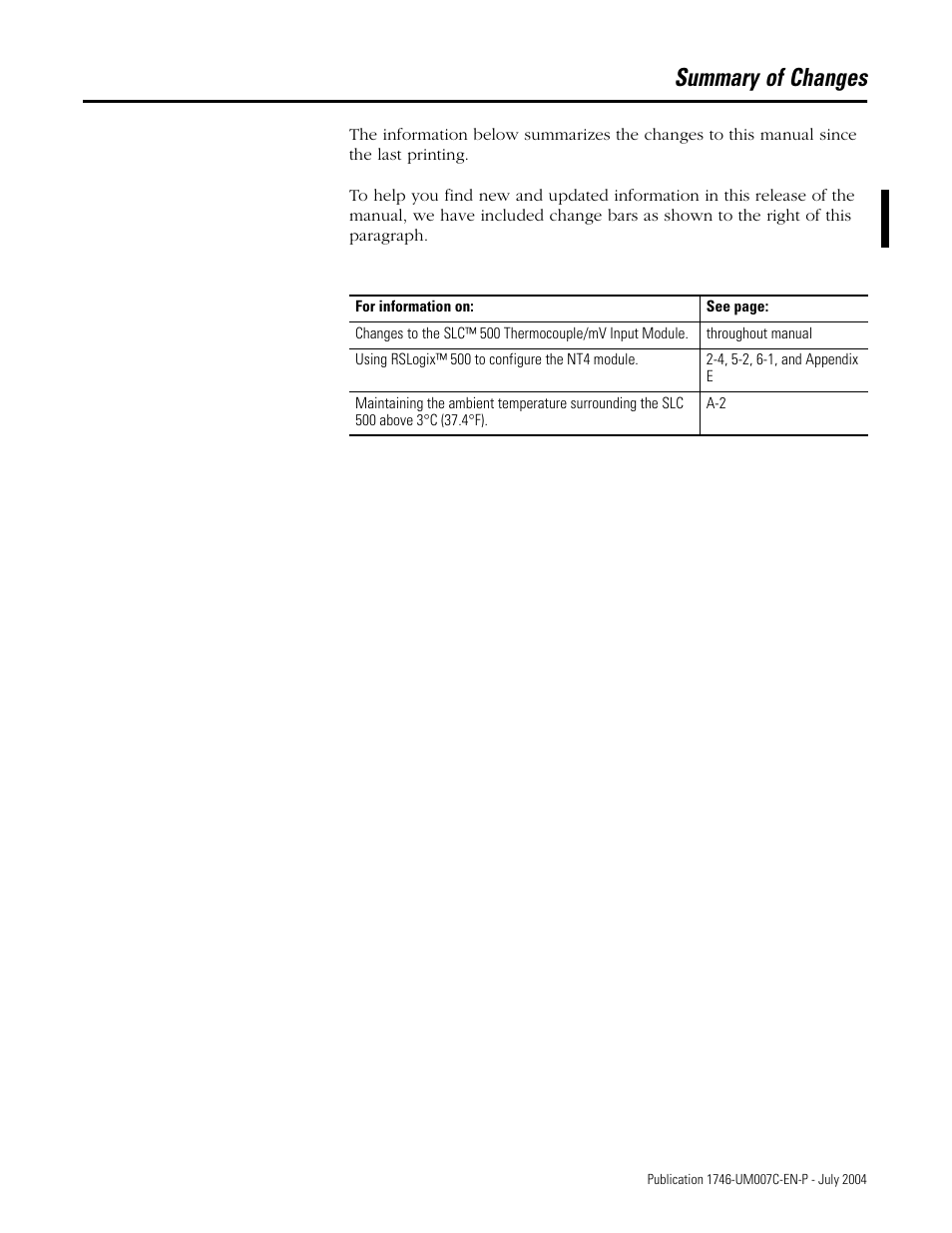 Summary of Changes

The information below summarizes the changes to this manual since the last printing.

To help you find new and updated information in this release of the manual, we have included change bars as shown to the right of this paragraph.

| For information on: | See page: |
|---|---|
| Changes to the SLC™ 500 Thermocouple/mV Input Module. | throughout manual |
| Using RSLogix™ 500 to configure the NT4 module. | 2-4, 5-2, 6-1, and Appendix E |
| Maintaining the ambient temperature surrounding the SLC 500 above 3°C (37.4°F). | A-2 |

Publication 1746-UM007C-EN-P - July 2004